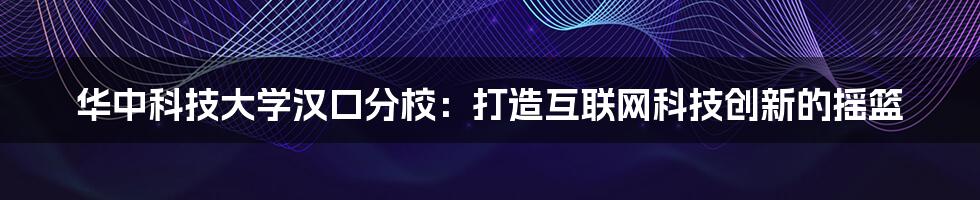 华中科技大学汉口分校：打造互联网科技创新的摇篮